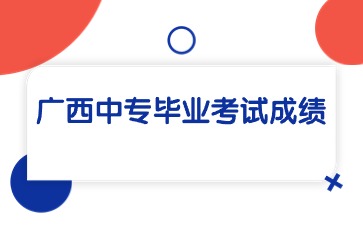 广西中专毕业考试成绩